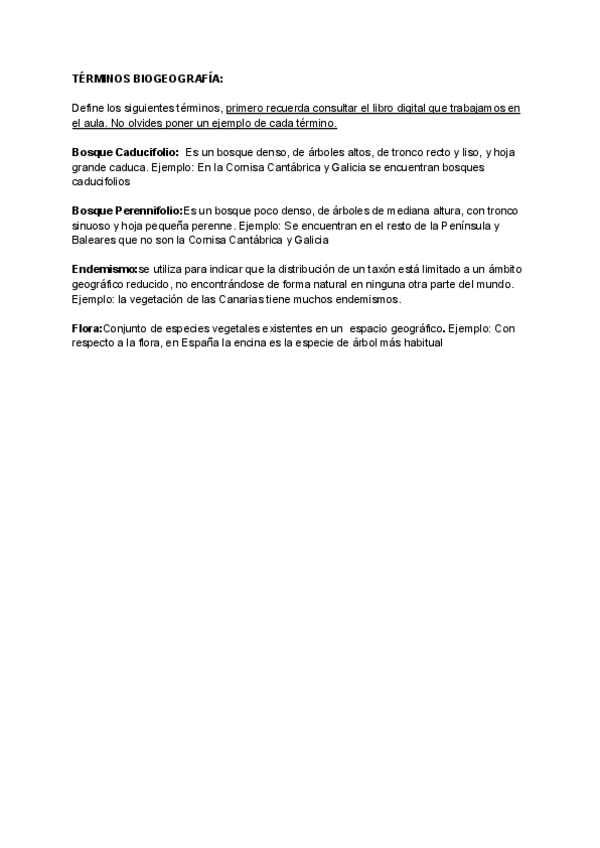 TÉRMINOS BIOGEOGRAFÍA:

Define los siguientes términos, primero recuerda consultar el libro digital que trabajamos en el aula. No olvides poner un ejemplo de cada término.

Bosque Caducifolio: Es un bosque denso, de árboles altos, de tronco recto y liso, y hoja grande caduca. Ejemplo: En la Cornisa Cantábrica y Galicia se encuentran bosques caducifolios

Bosque Perennifolio:Es un bosque poco denso, de árboles de mediana altura, con tronco sinuoso y hoja pequeña perenne. Ejemplo: Se encuentran en el resto de la Península y Baleares que no son la Cornisa Cantábrica y Galicia

Endemismo:se utiliza para indicar que la distribución de un taxón está limitado a un ámbito geográfico reducido, no encontrándose de forma natural en ninguna otra parte del mundo. Ejemplo: la vegetación de las Canarias tiene muchos endemismos.

Flora:Conjunto de especies vegetales existentes en un espacio geográfico. Ejemplo: Con respecto a la flora, en España la encina es la especie de árbol más habitual